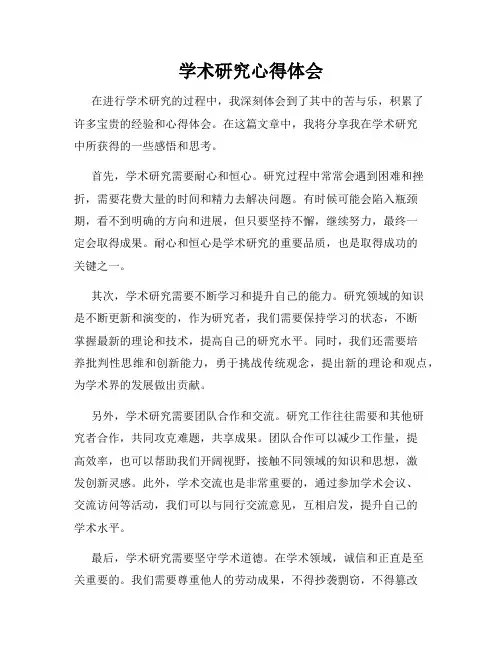 学术研究心得体会

在进行学术研究的过程中，我深刻体会到了其中的苦与乐，积累了许多宝贵的经验和心得体会。在这篇文章中，我将分享我在学术研究中所获得的一些感悟和思考。

首先，学术研究需要耐心和恒心。研究过程中常常会遇到困难和挫折，需要花费大量的时间和精力去解决问题。有时候可能会陷入瓶颈期，看不到明确的方向和进展，但只要坚持不懈，继续努力，最终一定会取得成果。耐心和恒心是学术研究的重要品质，也是取得成功的关键之一。

其次，学术研究需要不断学习和提升自己的能力。研究领域的知识是不断更新和演变的，作为研究者，我们需要保持学习的状态，不断掌握最新的理论和技术，提高自己的研究水平。同时，我们还需要培养批判性思维和创新能力，勇于挑战传统观念，提出新的理论和观点，为学术界的发展做出贡献。

另外，学术研究需要团队合作和交流。研究工作往往需要和其他研究者合作，共同攻克难题，共享成果。团队合作可以减少工作量，提高效率，也可以帮助我们开阔视野，接触不同领域的知识和思想，激发创新灵感。此外，学术交流也是非常重要的，通过参加学术会议、交流访问等活动，我们可以与同行交流意见，互相启发，提升自己的学术水平。

最后，学术研究需要坚守学术道德。在学术领域，诚信和正直是至关重要的。我们需要尊重他人的劳动成果，不得抄袭剽窃，不得篡改